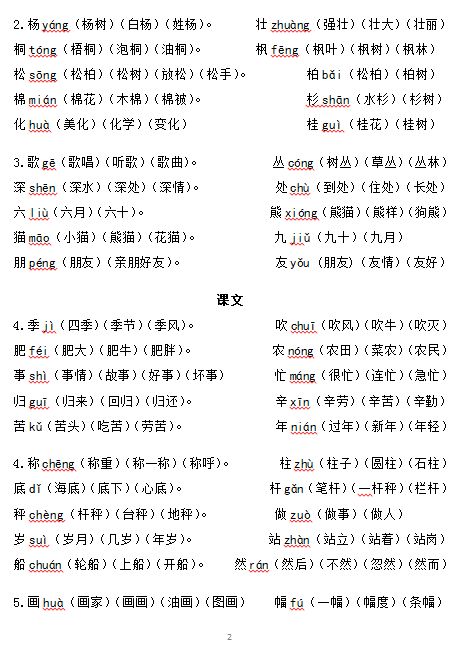 2.杨 yáng（杨树）（白杨）（姓杨）。
桐 tóng（梧桐）（泡桐）（油桐）。
松 sōng（松柏）（松树）（放松）（松手）。
棉 mián（棉花）（木棉）（棉被）。
化 huà（美化）（化学）（变化）

壮 zhuàng（强壮）（壮大）（壮丽）
枫 fēng（枫叶）（枫树）（枫林）
柏 bǎi（松柏）（柏树）
杉 shān（水杉）（杉树）
桂 guì（桂花）（桂树）

3.歌 gē（歌唱）（听歌）（歌曲）。
深 shēn（深水）（深处）（深情）。
六 liù（六月）（六十）。
猫 māo（小猫）（熊猫）（花猫）。
朋 péng（朋友）（亲朋好友）。

丛 cóng（树丛）（草丛）（丛林）
处 chù（到处）（住处）（长处）
熊 xióng（熊猫）（熊样）（狗熊）
九 jiǔ（九十）（九月）
友 yǒu（朋友）（友情）（友好）

课文

4.季 jì（四季）（季节）（季风）。
肥 féi（肥大）（肥牛）（肥胖）。
事 shì（事情）（故事）（好事）（坏事）
归 guī（归来）（回归）（归还）。
苦 kǔ（苦头）（吃苦）（劳苦）。

吹 chuī（吹风）（吹牛）（吹灭）
农 nóng（农田）（菜农）（农民）
忙 máng（很忙）（连忙）（急忙）
辛 xīn（辛劳）（辛苦）（辛勤）
年 nián（过年）（新年）（年轻）

4.称 chēng（称重）（称一称）（称呼）。
底 dǐ（海底）（底下）（心底）。
秤 chèng（杆秤）（台秤）（地秤）。
岁 suì（岁月）（几岁）（年岁）。
船 chuán（轮船）（上船）（开船）。

柱 zhù（柱子）（圆柱）（石柱）
杆 gǎn（笔杆）（一杆秤）（栏杆）
做 zuò（做事）（做人）
站 zhàn（站立）（站着）（站岗）
然 rán（然后）（不然）（忽然）（然而）

5.画 huà（画家）（画画）（油画）（图画）
幅 fú（一幅）（幅度）（条幅）

2